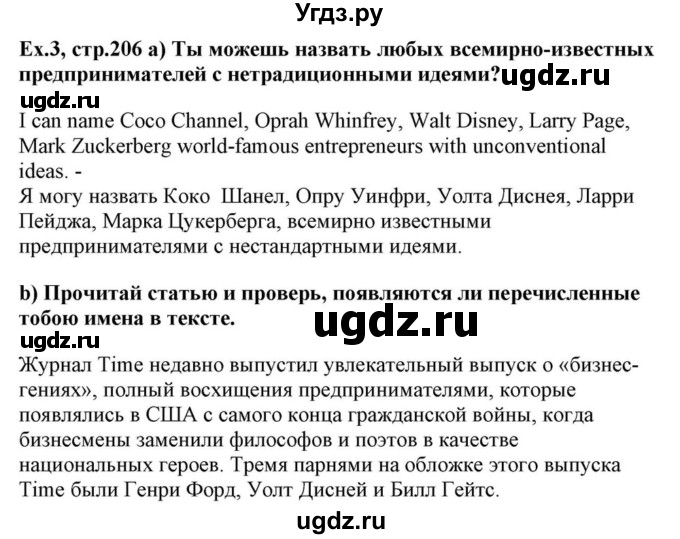 Угдз.ру

Ex.3, стр.206 a) Ты можешь назвать любых всемирно-известных предпринимателей с нетрадиционными идеями? ugdz.ru
ugdz.ru
I can name Coco Channel, Oprah Whinfrey, Walt Disney, Larry Page, Mark Zuckerberg world-famous entrepreneurs with unconventional ideas. -
Я могу назвать Коко Шанел, Опру Уинфри, Уолта Диснея, Ларри Пейджа, Марка Цукерберга, всемирно известными предпринимателями с нестандартными идеями.

b) Прочитай статью и проверь, появляются ли перечисленные тобою имена в тексте. ugdz.ru
ugdz.ru
Журнал Time недавно выпустил увлекательный выпуск о «бизнес-гениях», полный восхищения предпринимателями, которые появлялись в США с самого конца гражданской войны, когда бизнесмены заменили философов и поэтов в качестве национальных героев. Тремя парнями на обложке этого выпуска Time были Генри Форд, Уолт Дисней и Билл Гейтс.

ugdz.ru